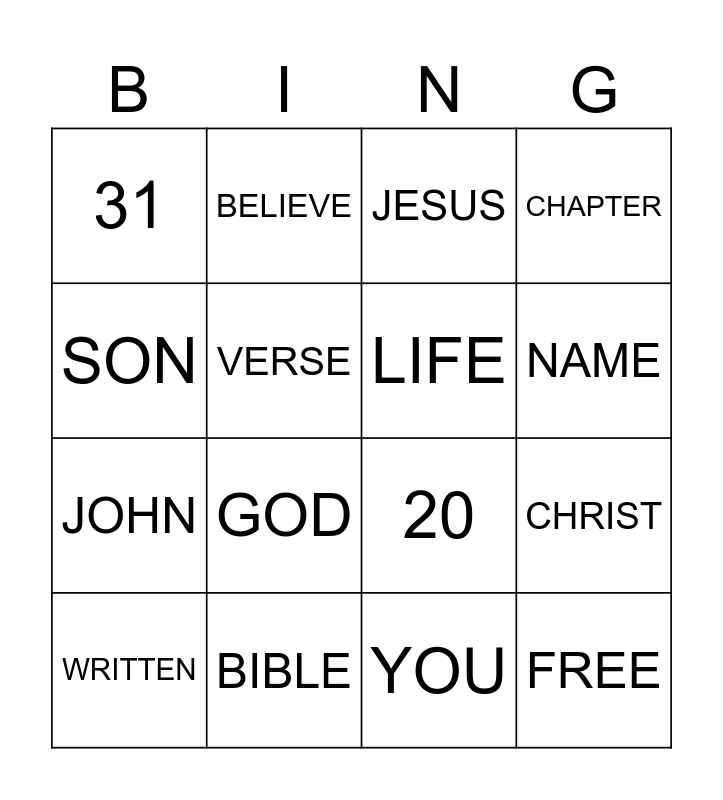 | B | I | N | G |
|---|---|---|---|
| 31 | BELIEVE | JESUS | CHAPTER |
| SON | VERSE | LIFE | NAME |
| JOHN | GOD | 20 | CHRIST |
| WRITTEN | BIBLE | YOU | FREE |